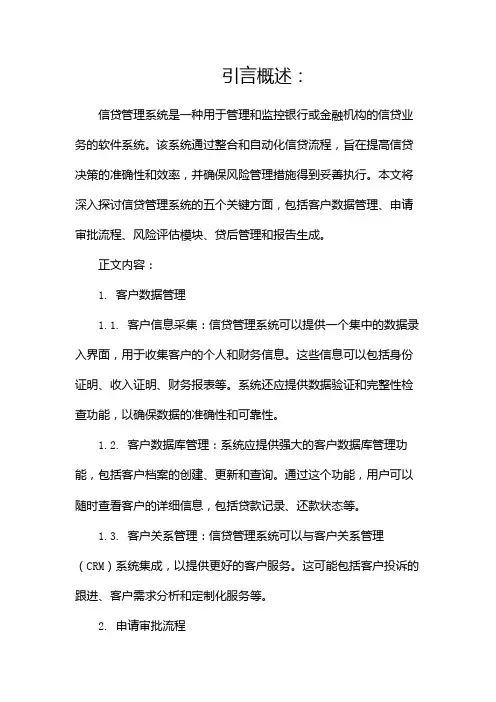 引言概述：

信贷管理系统是一种用于管理和监控银行或金融机构的信贷业务的软件系统。该系统通过整合和自动化信贷流程，旨在提高信贷决策的准确性和效率，并确保风险管理措施得到妥善执行。本文将深入探讨信贷管理系统的五个关键方面，包括客户数据管理、申请审批流程、风险评估模块、贷后管理和报告生成。

正文内容：

1. 客户数据管理

1.1. 客户信息采集：信贷管理系统可以提供一个集中的数据录入界面，用于收集客户的个人和财务信息。这些信息可以包括身份证明、收入证明、财务报表等。系统还应提供数据验证和完整性检查功能，以确保数据的准确性和可靠性。

1.2. 客户数据库管理：系统应提供强大的客户数据库管理功能，包括客户档案的创建、更新和查询。通过这个功能，用户可以随时查看客户的详细信息，包括贷款记录、还款状态等。

1.3. 客户关系管理：信贷管理系统可以与客户关系管理（CRM）系统集成，以提供更好的客户服务。这可能包括客户投诉的跟进、客户需求分析和定制化服务等。

2. 申请审批流程